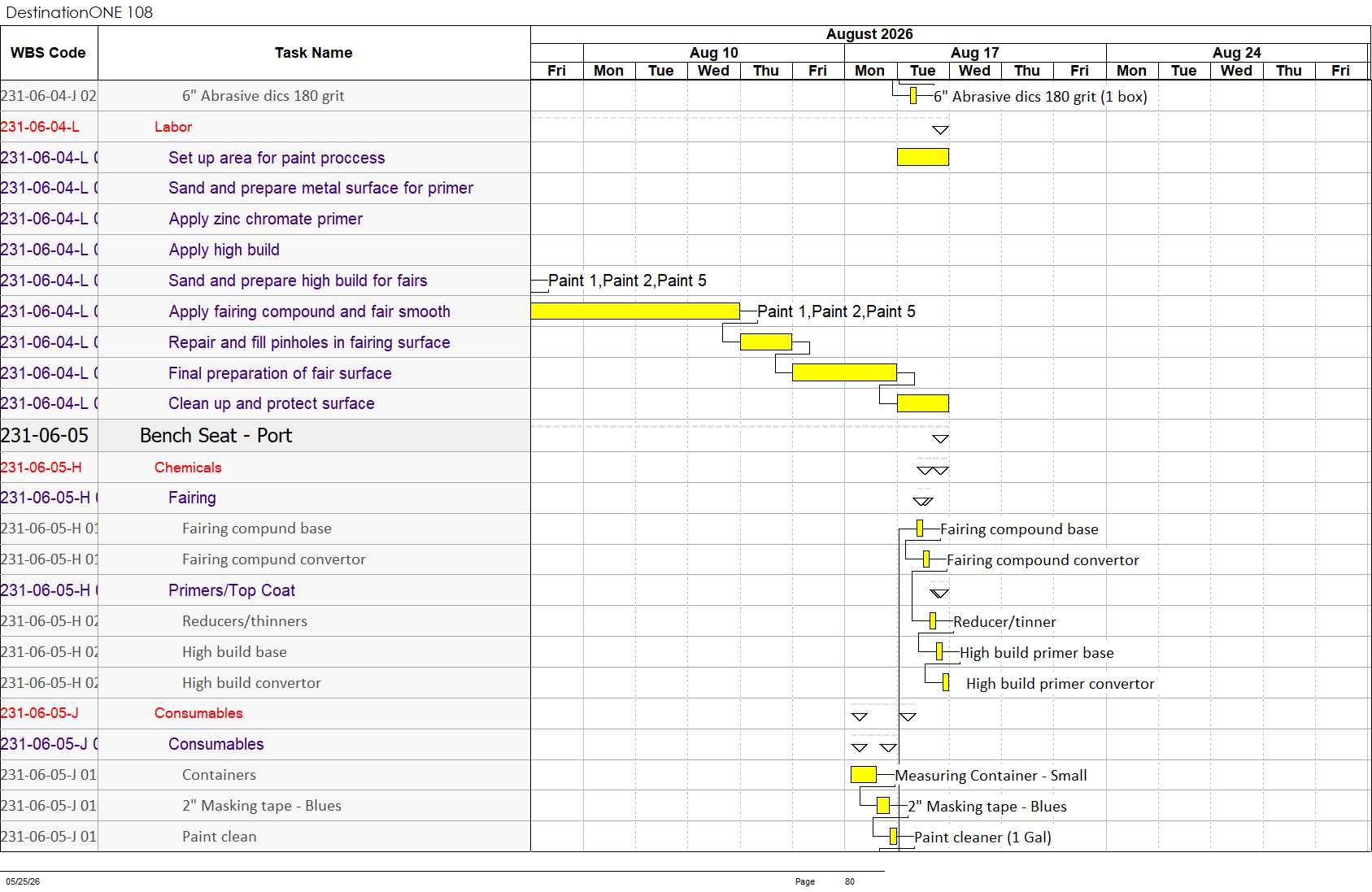 DestinationONE 108

| WBS Code | Task Name |
|---|---|
| 231-06-04-J 02 | 6" Abrasive dics 180 grit |
| 231-06-04-L | Labor |
| 231-06-04-L ( | Set up area for paint proccess |
| 231-06-04-L ( | Sand and prepare metal surface for primer |
| 231-06-04-L ( | Apply zinc chromate primer |
| 231-06-04-L ( | Apply high build |
| 231-06-04-L ( | Sand and prepare high build for fairs |
| 231-06-04-L ( | Apply fairing compound and fair smooth |
| 231-06-04-L ( | Repair and fill pinholes in fairing surface |
| 231-06-04-L ( | Final preparation of fair surface |
| 231-06-04-L ( | Clean up and protect surface |
| 231-06-05 | Bench Seat - Port |
| 231-06-05-H | Chemicals |
| 231-06-05-H ( | Fairing |
| 231-06-05-H 01 | Fairing compund base |
| 231-06-05-H 01 | Fairing compund convertor |
| 231-06-05-H ( | Primers/Top Coat |
| 231-06-05-H 02 | Reducers/thinners |
| 231-06-05-H 02 | High build base |
| 231-06-05-H 02 | High build convertor |
| 231-06-05-J | Consumables |
| 231-06-05-J ( | Consumables |
| 231-06-05-J 01 | Containers |
| 231-06-05-J 01 | 2" Masking tape - Blues |
| 231-06-05-J 01 | Paint clean |

August 2026
Aug 10 Aug 17 Aug 24
Fri Mon Tue Wed Thu Fri Mon Tue Wed Thu Fri Mon Tue Wed Thu Fri

6" Abrasive dics 180 grit (1 box)
Paint 1,Paint 2,Paint 5
Paint 1,Paint 2,Paint 5
Fairing compound base
Fairing compound convertor
Reducer/tinner
High build primer base
High build primer convertor
Measuring Container - Small
2" Masking tape - Blues
Paint cleaner (1 Gal)

05/25/26 Page 80